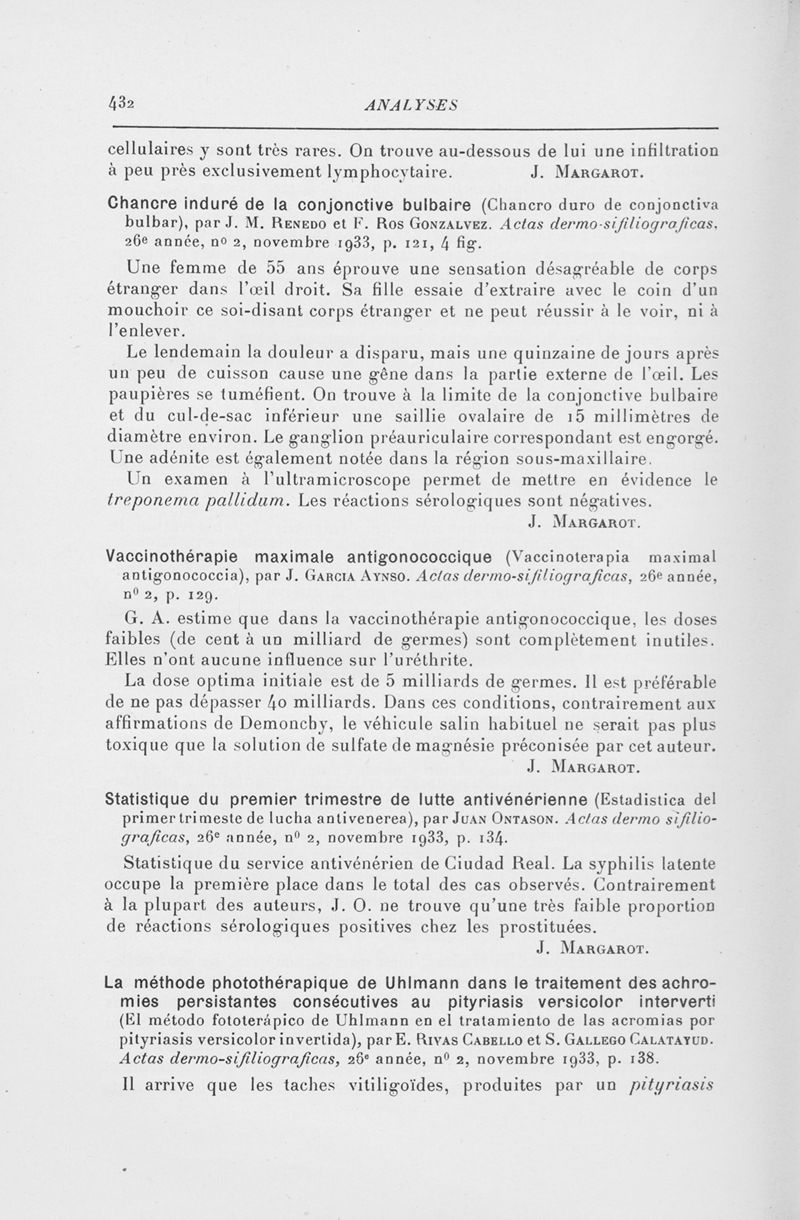 432 ANALYSES

cellulaires y sont très rares. On trouve au-dessous de lui une infiltration à peu près exclusivement lymphocytaire. J. Margarot.

Chancre induré de la conjonctive bulbaire (Chancro duro de conjonctiva bulbar), par J. M. Renedo et F. Ros Gonzalvez. Actas dermo-sifiliograficas, 26e année, no 2, novembre 1933, p. 121, 4 fig.

Une femme de 55 ans éprouve une sensation désagréable de corps étranger dans l'œil droit. Sa fille essaie d'extraire avec le coin d'un mouchoir ce soi-disant corps étranger et ne peut réussir à le voir, ni à l'enlever.

Le lendemain la douleur a disparu, mais une quinzaine de jours après un peu de cuisson cause une gêne dans la partie externe de l'œil. Les paupières se tuméfient. On trouve à la limite de la conjonctive bulbaire et du cul-de-sac inférieur une saillie ovalaire de 15 millimètres de diamètre environ. Le ganglion préauriculaire correspondant est engorgé. Une adénite est également notée dans la région sous-maxillaire.

Un examen à l'ultramicroscope permet de mettre en évidence le treponema pallidum. Les réactions sérologiques sont négatives.
J. Margarot.

Vaccinothérapie maximale antigonococcique (Vaccinoterapia maximal antigonococcia), par J. Garcia Aynso. Actas dermo-sifiliograficas, 26e année, no 2, p. 129.

G. A. estime que dans la vaccinothérapie antigonococcique, les doses faibles (de cent à un milliard de germes) sont complètement inutiles. Elles n'ont aucune influence sur l'uréthrite.

La dose optima initiale est de 5 milliards de germes. Il est préférable de ne pas dépasser 40 milliards. Dans ces conditions, contrairement aux affirmations de Demonchy, le véhicule salin habituel ne serait pas plus toxique que la solution de sulfate de magnésie préconisée par cet auteur.
J. Margarot.

Statistique du premier trimestre de lutte antivénérienne (Estadistica del primer trimeste de lucha antivenerea), par Juan Ontason. Actas dermo sifiliograficas, 26e année, no 2, novembre 1933, p. 134.

Statistique du service antivénérien de Ciudad Real. La syphilis latente occupe la première place dans le total des cas observés. Contrairement à la plupart des auteurs, J. O. ne trouve qu'une très faible proportion de réactions sérologiques positives chez les prostituées.
J. Margarot.

La méthode photothérapique de Uhlmann dans le traitement des achromies persistantes consécutives au pityriasis versicolor interverti (El método fototerápico de Uhlmann en el tratamiento de las acromias por pityriasis versicolor invertida), par E. Rivas Cabello et S. Gallego Calatayud. Actas dermo-sifiliograficas, 26e année, no 2, novembre 1933, p. 138.

Il arrive que les taches vitiligoïdes, produites par un pityriasis